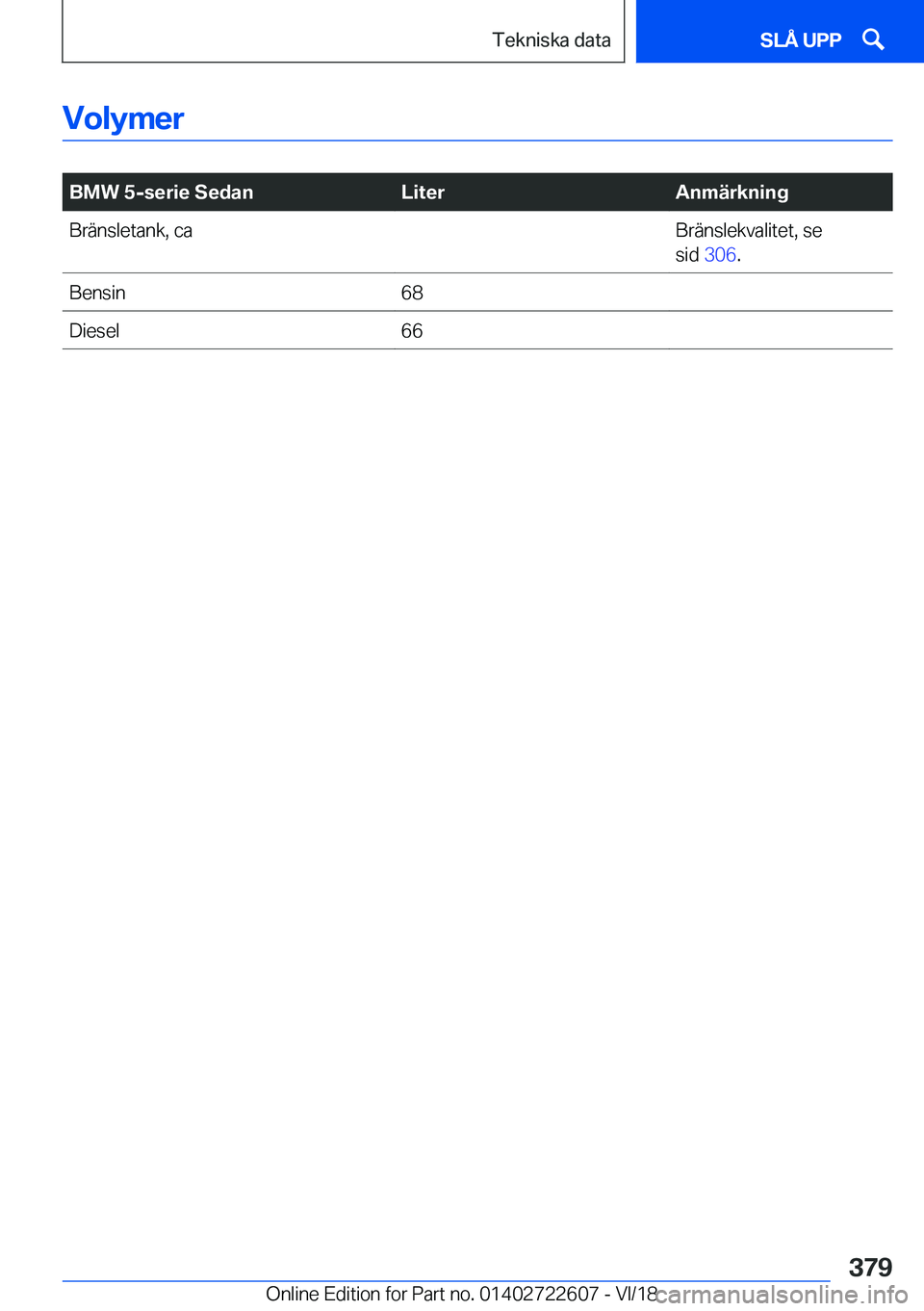 Tekniska data

SLÅ UPP

Volymer

| BMW 5-serie Sedan | Liter | Anmärkning |
|---|---|---|
| Bränsletank, ca | | Bränslekvalitet, se sid 306. |
| Bensin | 68 | |
| Diesel | 66 | |

379

Online Edition for Part no. 01402722607 - VI/18

carmanualsonline.info